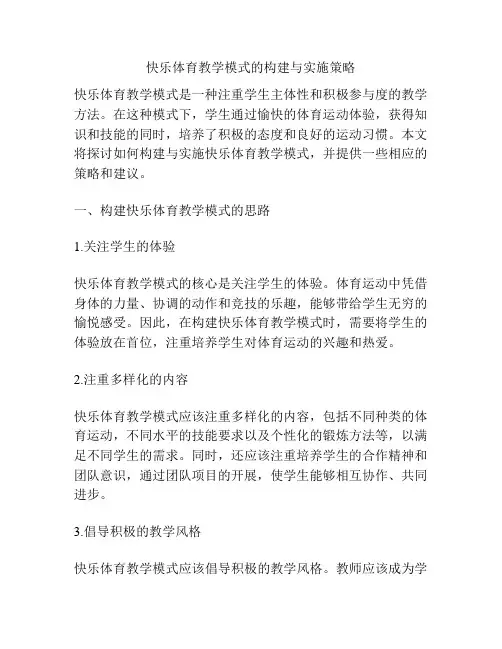 快乐体育教学模式的构建与实施策略

快乐体育教学模式是一种注重学生主体性和积极参与度的教学方法。在这种模式下，学生通过愉快的体育运动体验，获得知识和技能的同时，培养了积极的态度和良好的运动习惯。本文将探讨如何构建与实施快乐体育教学模式，并提供一些相应的策略和建议。

一、构建快乐体育教学模式的思路

1.关注学生的体验

快乐体育教学模式的核心是关注学生的体验。体育运动中凭借身体的力量、协调的动作和竞技的乐趣，能够带给学生无穷的愉悦感受。因此，在构建快乐体育教学模式时，需要将学生的体验放在首位，注重培养学生对体育运动的兴趣和热爱。

2.注重多样化的内容

快乐体育教学模式应该注重多样化的内容，包括不同种类的体育运动，不同水平的技能要求以及个性化的锻炼方法等，以满足不同学生的需求。同时，还应该注重培养学生的合作精神和团队意识，通过团队项目的开展，使学生能够相互协作、共同进步。

3.倡导积极的教学风格

快乐体育教学模式应该倡导积极的教学风格。教师应该成为学